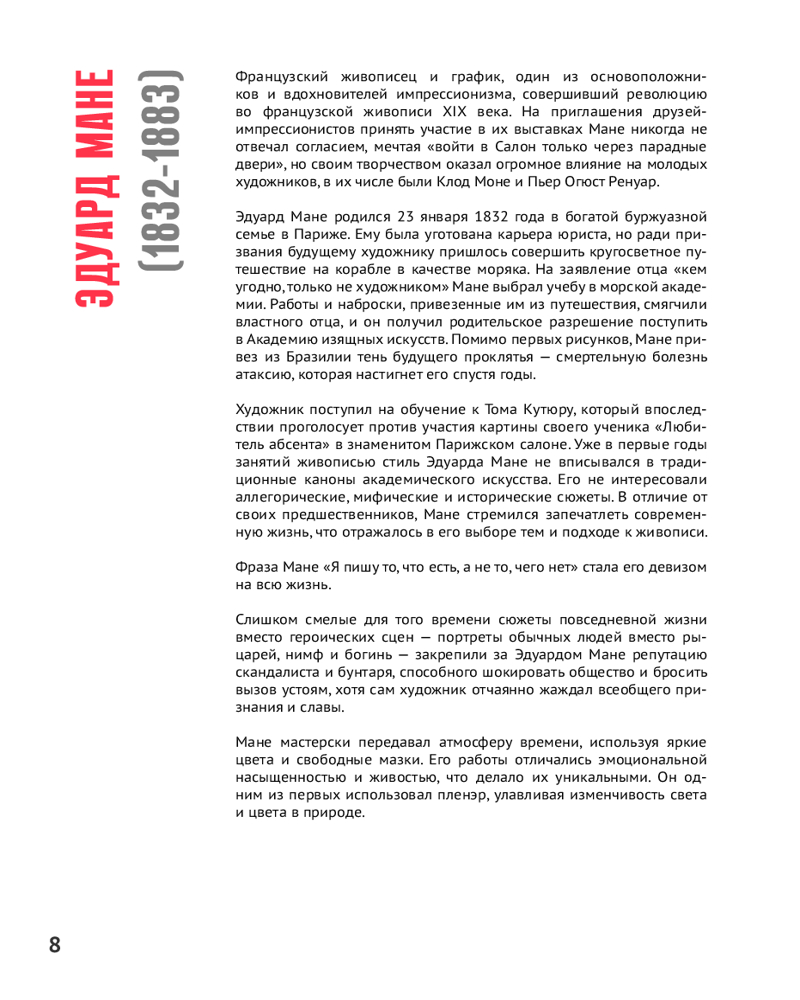 ЭДУАРД МАНЕ
(1832-1883)

Французский живописец и график, один из основоположников и вдохновителей импрессионизма, совершивший революцию во французской живописи XIX века. На приглашения друзей-импрессионистов принять участие в их выставках Мане никогда не отвечал согласием, мечтая «войти в Салон только через парадные двери», но своим творчеством оказал огромное влияние на молодых художников, в их числе были Клод Моне и Пьер Огюст Ренуар.

Эдуард Мане родился 23 января 1832 года в богатой буржуазной семье в Париже. Ему была уготована карьера юриста, но ради призвания будущему художнику пришлось совершить кругосветное путешествие на корабле в качестве моряка. На заявление отца «кем угодно, только не художником» Мане выбрал учебу в морской академии. Работы и наброски, привезенные им из путешествия, смягчили властного отца, и он получил родительское разрешение поступить в Академию изящных искусств. Помимо первых рисунков, Мане привез из Бразилии тень будущего проклятья — смертельную болезнь атаксию, которая настигнет его спустя годы.

Художник поступил на обучение к Тома Кутюру, который впоследствии проголосует против участия картины своего ученика «Любитель абсента» в знаменитом Парижском салоне. Уже в первые годы занятий живописью стиль Эдуарда Мане не вписывался в традиционные каноны академического искусства. Его не интересовали аллегорические, мифические и исторические сюжеты. В отличие от своих предшественников, Мане стремился запечатлеть современную жизнь, что отражалось в его выборе тем и подходе к живописи.

Фраза Мане «Я пишу то, что есть, а не то, чего нет» стала его девизом на всю жизнь.

Слишком смелые для того времени сюжеты повседневной жизни вместо героических сцен — портреты обычных людей вместо рыцарей, нимф и богинь — закрепили за Эдуардом Мане репутацию скандалиста и бунтаря, способного шокировать общество и бросить вызов устоям, хотя сам художник отчаянно жаждал всеобщего признания и славы.

Мане мастерски передавал атмосферу времени, используя яркие цвета и свободные мазки. Его работы отличались эмоциональной насыщенностью и живостью, что делало их уникальными. Он одним из первых использовал пленэр, улавливая изменчивость света и цвета в природе.

8